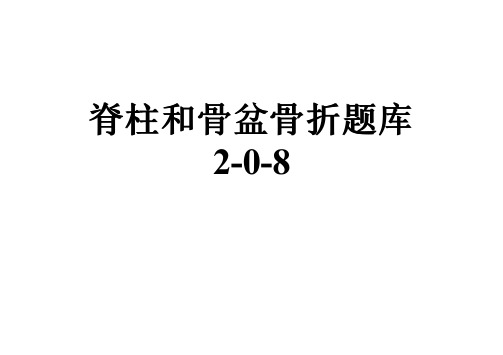 脊柱和骨盆骨折题库
2-0-8